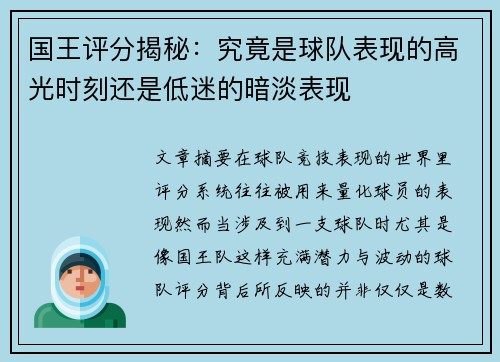 国王评分揭秘：究竟是球队表现的高光时刻还是低迷的暗淡表现

文章摘要在球队竞技表现的世界里评分系统往往被用来量化球员的表现然而当涉及到一支球队时尤其是像国王队这样充满潜力与波动的球队评分背后所反映的并非仅仅是数